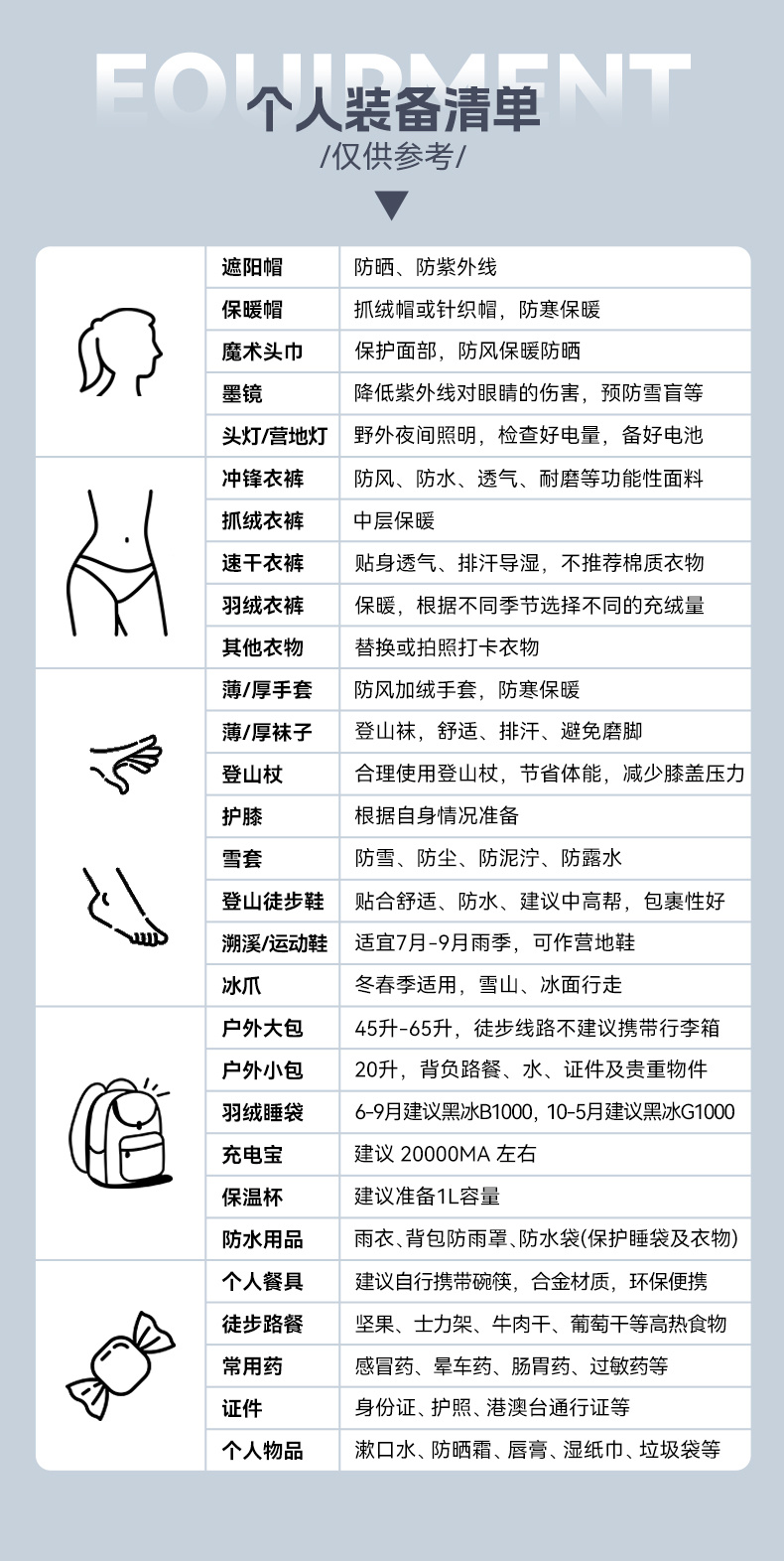 EQUIPMENT
个人装备清单
/仅供参考/

| 遮阳帽 | 防晒、防紫外线 |
|---|---|
| 保暖帽 | 抓绒帽或针织帽，防寒保暖 |
| 魔术头巾 | 保护面部，防风保暖防晒 |
| 墨镜 | 降低紫外线对眼睛的伤害，预防雪盲等 |
| 头灯/营地灯 | 野外夜间照明，检查好电量，备好电池 |
| 冲锋衣裤 | 防风、防水、透气、耐磨等功能性面料 |
| 抓绒衣裤 | 中层保暖 |
| 速干衣裤 | 贴身透气、排汗导湿，不推荐棉质衣物 |
| 羽绒衣裤 | 保暖，根据不同季节选择不同的充绒量 |
| 其他衣物 | 替换或拍照打卡衣物 |
| 薄/厚手套 | 防风加绒手套，防寒保暖 |
| 薄/厚袜子 | 登山袜，舒适、排汗、避免磨脚 |
| 登山杖 | 合理使用登山杖，节省体能，减少膝盖压力 |
| 护膝 | 根据自身情况准备 |
| 雪套 | 防雪、防尘、防泥泞、防露水 |
| 登山徒步鞋 | 贴合舒适、防水、建议中高帮，包裹性好 |
| 溯溪/运动鞋 | 适宜7月-9月雨季，可作营地鞋 |
| 冰爪 | 冬春季适用，雪山、冰面行走 |
| 户外大包 | 45升-65升，徒步线路不建议携带行李箱 |
| 户外小包 | 20升，背负路餐、水、证件及贵重物件 |
| 羽绒睡袋 | 6-9月建议黑冰B1000，10-5月建议黑冰G1000 |
| 充电宝 | 建议 20000MA 左右 |
| 保温杯 | 建议准备1L容量 |
| 防水用品 | 雨衣、背包防雨罩、防水袋(保护睡袋及衣物) |
| 个人餐具 | 建议自行携带碗筷，合金材质，环保便携 |
| 徒步路餐 | 坚果、士力架、牛肉干、葡萄干等高热食物 |
| 常用药 | 感冒药、晕车药、肠胃药、过敏药等 |
| 证件 | 身份证、护照、港澳台通行证等 |
| 个人物品 | 漱口水、防晒霜、唇膏、湿纸巾、垃圾袋等 |